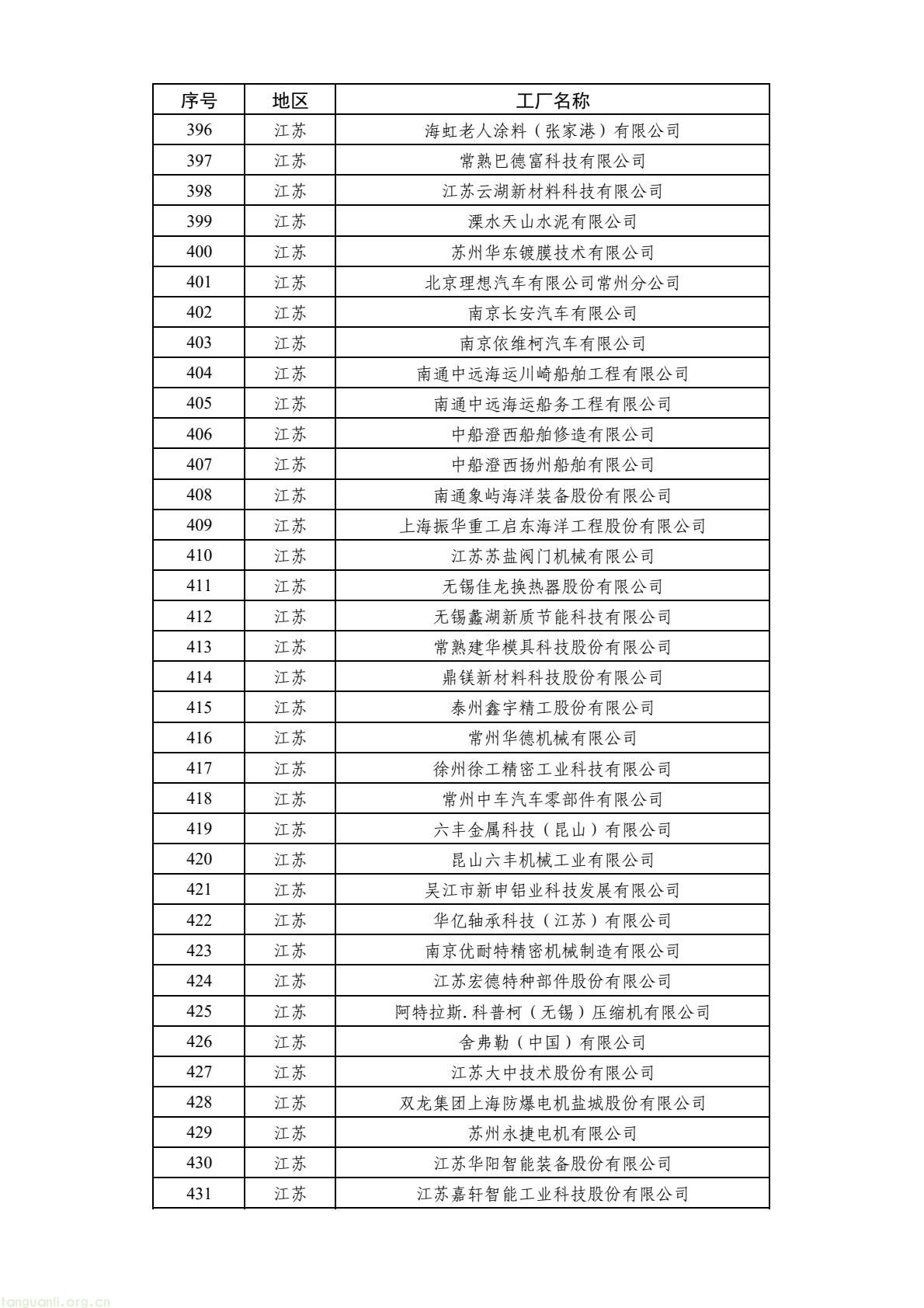 | 序号 | 地区 | 工厂名称 |
|---|---|---|
| 396 | 江苏 | 海虹老人涂料（张家港）有限公司 |
| 397 | 江苏 | 常熟巴德富科技有限公司 |
| 398 | 江苏 | 江苏云湖新材料科技有限公司 |
| 399 | 江苏 | 溧水天山水泥有限公司 |
| 400 | 江苏 | 苏州华东镀膜技术有限公司 |
| 401 | 江苏 | 北京理想汽车有限公司常州分公司 |
| 402 | 江苏 | 南京长安汽车有限公司 |
| 403 | 江苏 | 南京依维柯汽车有限公司 |
| 404 | 江苏 | 南通中远海运川崎船舶工程有限公司 |
| 405 | 江苏 | 南通中远海运船务工程有限公司 |
| 406 | 江苏 | 中船澄西船舶修造有限公司 |
| 407 | 江苏 | 中船澄西扬州船舶有限公司 |
| 408 | 江苏 | 南通象屿海洋装备股份有限公司 |
| 409 | 江苏 | 上海振华重工启东海洋工程股份有限公司 |
| 410 | 江苏 | 江苏苏盐阀门机械有限公司 |
| 411 | 江苏 | 无锡佳龙换热器股份有限公司 |
| 412 | 江苏 | 无锡鑫湖新质节能科技有限公司 |
| 413 | 江苏 | 常熟建华模具科技股份有限公司 |
| 414 | 江苏 | 鼎镁新材料科技股份有限公司 |
| 415 | 江苏 | 泰州鑫宇精工股份有限公司 |
| 416 | 江苏 | 常州华德机械有限公司 |
| 417 | 江苏 | 徐州徐工精密工业科技有限公司 |
| 418 | 江苏 | 常州中车汽车零部件有限公司 |
| 419 | 江苏 | 六丰金属科技（昆山）有限公司 |
| 420 | 江苏 | 昆山六丰机械工业有限公司 |
| 421 | 江苏 | 吴江市新申铝业科技发展有限公司 |
| 422 | 江苏 | 华亿轴承科技（江苏）有限公司 |
| 423 | 江苏 | 南京优耐特精密机械制造有限公司 |
| 424 | 江苏 | 江苏宏德特种部件股份有限公司 |
| 425 | 江苏 | 阿特拉斯.科普柯（无锡）压缩机有限公司 |
| 426 | 江苏 | 舍弗勒（中国）有限公司 |
| 427 | 江苏 | 江苏大中技术股份有限公司 |
| 428 | 江苏 | 双龙集团上海防爆电机盐城股份有限公司 |
| 429 | 江苏 | 苏州永捷电机有限公司 |
| 430 | 江苏 | 江苏华阳智能装备股份有限公司 |
| 431 | 江苏 | 江苏嘉轩智能工业科技股份有限公司 |

tanguanli.org.cn